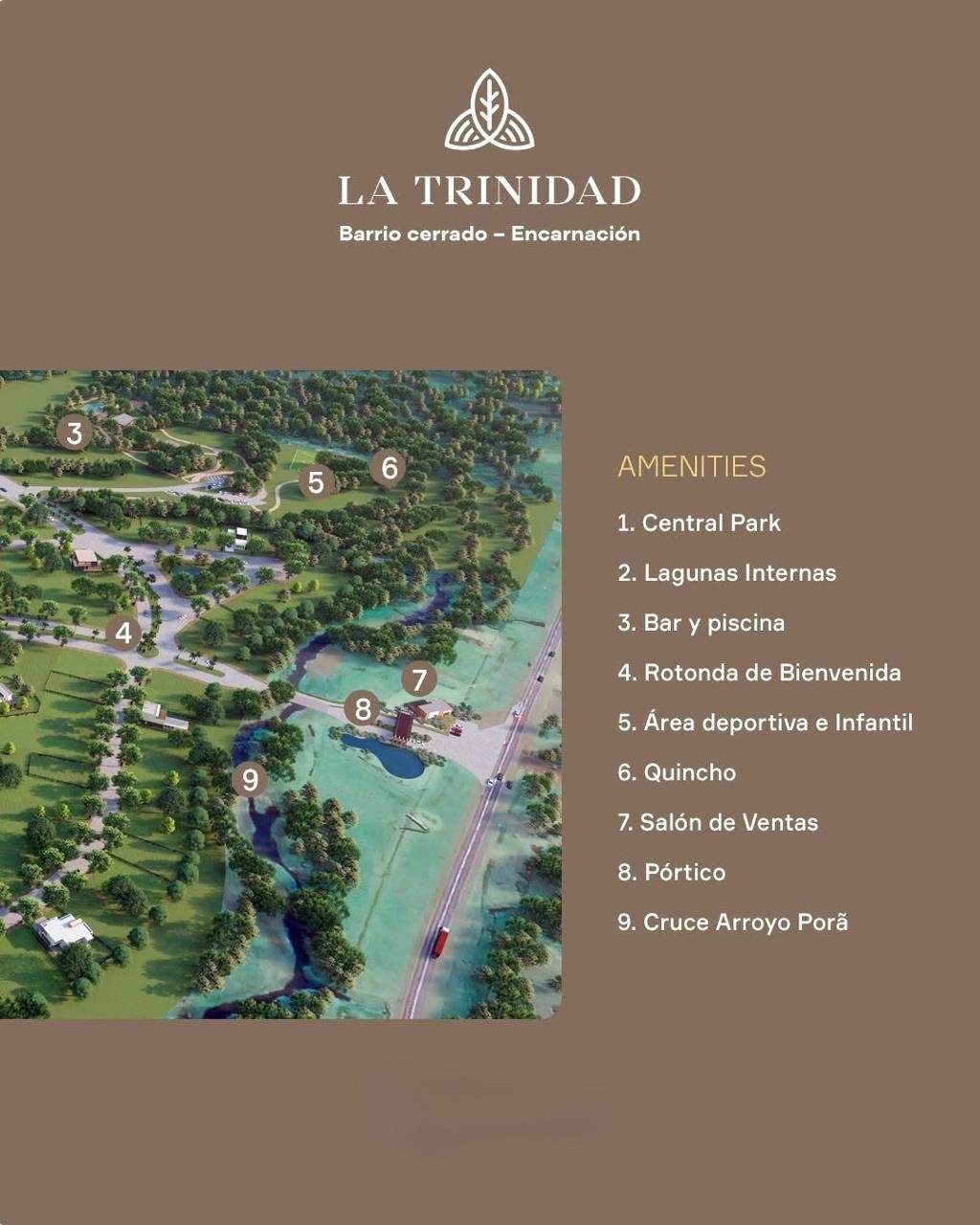 LA TRINIDAD

Barrio cerrado – Encarnación

3
5
6
4
7
8
9

AMENITIES

1. Central Park
2. Lagunas Internas
3. Bar y piscina
4. Rotonda de Bienvenida
5. Área deportiva e Infantil
6. Quincho
7. Salón de Ventas
8. Pórtico
9. Cruce Arroyo Porã